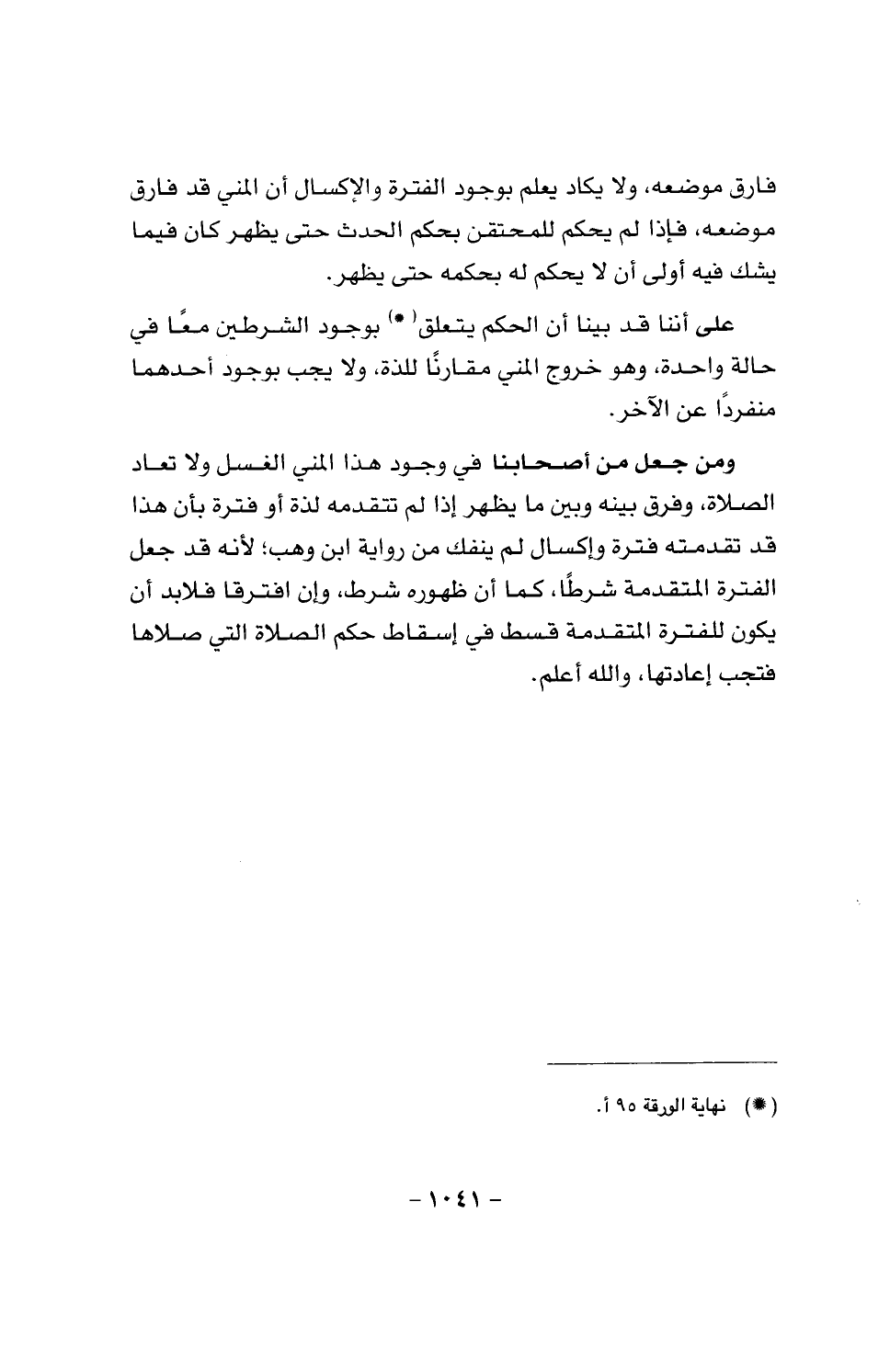 فارق موضعه، ولا يكاد يعلم بوجود الفترة والإكسال أن المني قد فارق موضعه، فإذا لم يحكم للمحتقن بحكم الحدث حتى يظهر كان فيما يشك فيه أولى أن لا يحكم له بحكمه حتى يظهر.

على أننا قد بينا أن الحكم يتعلق(*) بوجود الشرطين معًا في حالة واحدة، وهو خروج المني مقارنًا للذة، ولا يجب بوجود أحدهما منفردًا عن الآخر.

ومن جعل من أصحابنا في وجود هذا المني الغسل ولا تعاد الصلاة، وفرق بينه وبين ما يظهر إذا لم تتقدمه لذة أو فترة بأن هذا قد تقدمته فترة وإكسال لم ينفك من رواية ابن وهب؛ لأنه قد جعل الفترة المتقدمة شرطًا، كما أن ظهوره شرط، وإن افترقا فلابد أن يكون للفترة المتقدمة قسط في إسقاط حكم الصلاة التي صلاها فتجب إعادتها، والله أعلم.

(*) نهاية الورقة ٩٥ أ.

- ١٠٤١ -